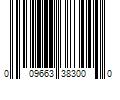 0 09663 38300 0